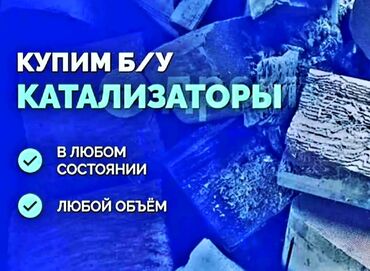 КУПИМ Б/У
КАТАЛИЗАТОРЫ

В ЛЮБОМ СОСТОЯНИИ

ЛЮБОЙ ОБЪЁМ